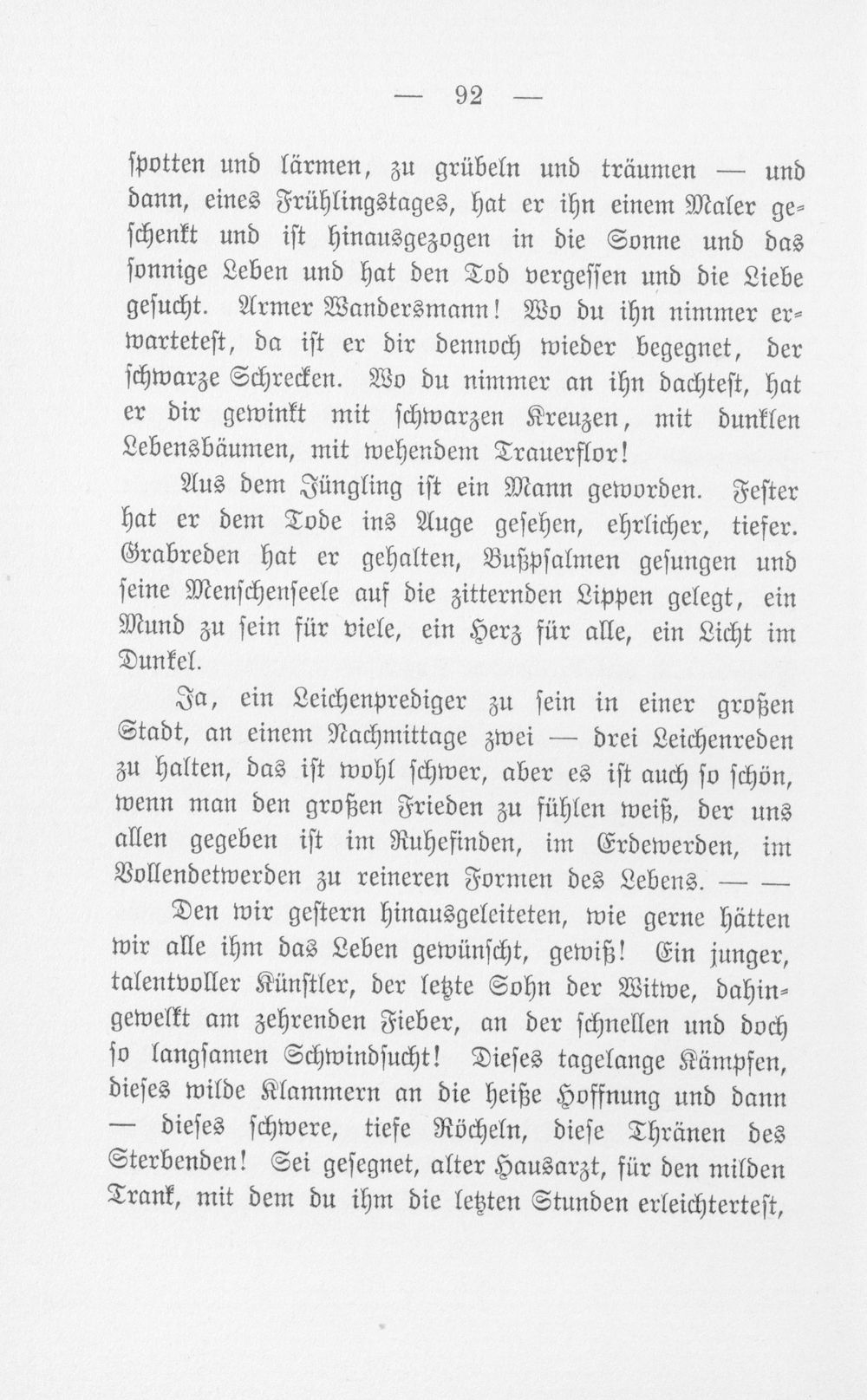 — 92 —

ſpotten und lärmen, zu grübeln und träumen — und dann, eines Frühlingstages, hat er ihn einem Maler geſchenkt und iſt hinausgezogen in die Sonne und das ſonnige Leben und hat den Tod vergeſſen und die Liebe geſucht. Armer Wandersmann! Wo du ihn nimmer erwarteteſt, da iſt er dir dennoch wieder begegnet, der ſchwarze Schrecken. Wo du nimmer an ihn dachteſt, hat er dir gewinkt mit ſchwarzen Kreuzen, mit dunklen Lebensbäumen, mit wehendem Trauerflor!

Aus dem Jüngling iſt ein Mann geworden. Feſter hat er dem Tode ins Auge geſehen, ehrlicher, tiefer. Grabreden hat er gehalten, Bußpſalmen geſungen und ſeine Menſchenſeele auf die zitternden Lippen gelegt, ein Mund zu ſein für viele, ein Herz für alle, ein Licht im Dunkel.

Ja, ein Leichenprediger zu ſein in einer großen Stadt, an einem Nachmittage zwei — drei Leichenreden zu halten, das iſt wohl ſchwer, aber es iſt auch ſo ſchön, wenn man den großen Frieden zu fühlen weiß, der uns allen gegeben iſt im Ruhefinden, im Erdewerden, im Vollendetwerden zu reineren Formen des Lebens. — —

Den wir geſtern hinausgeleiteten, wie gerne hätten wir alle ihm das Leben gewünſcht, gewiß! Ein junger, talentvoller Künſtler, der letzte Sohn der Witwe, dahingewelkt am zehrenden Fieber, an der ſchnellen und doch ſo langſamen Schwindſucht! Dieſes tagelange Kämpfen, dieſes wilde Klammern an die heiße Hoffnung und dann — dieſes ſchwere, tiefe Röcheln, dieſe Thränen des Sterbenden! Sei geſegnet, alter Hausarzt, für den milden Trank, mit dem du ihm die letzten Stunden erleichterteſt,